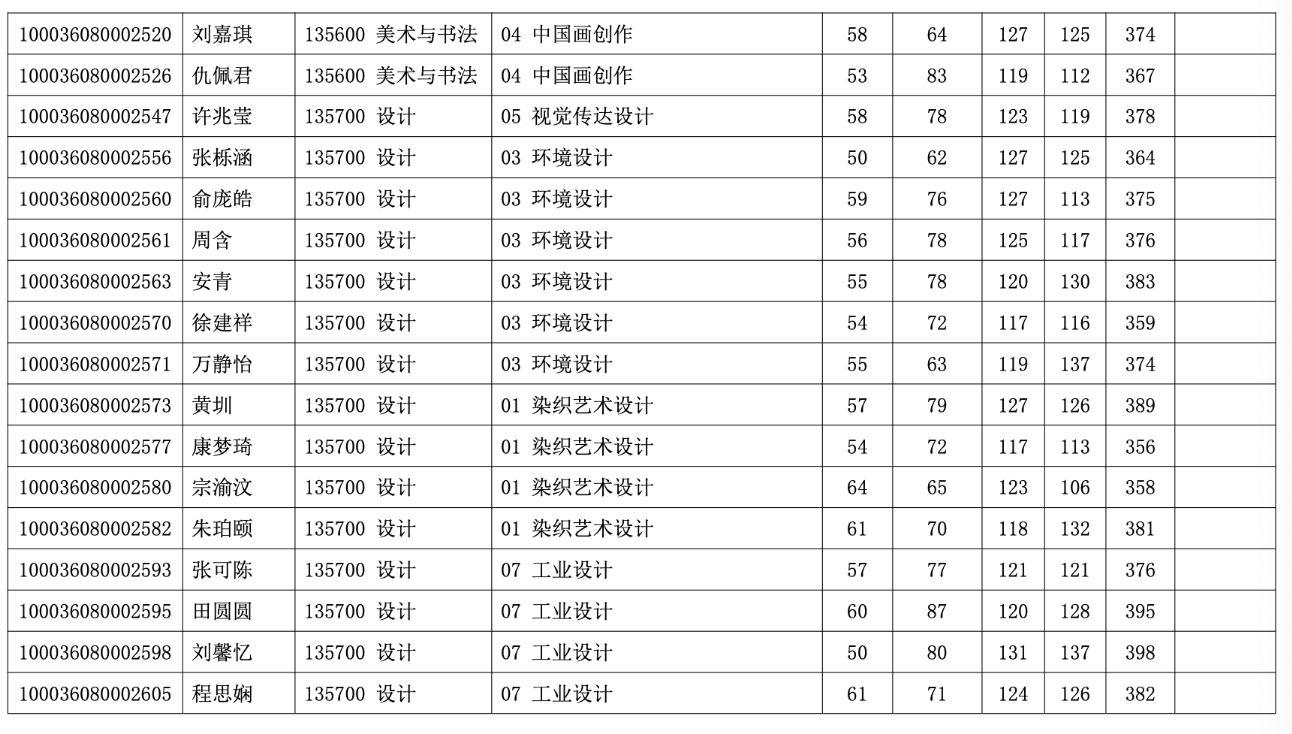 | 100036080002520 | 刘嘉琪 | 135600 美术与书法 | 04 中国画创作 | 58 | 64 | 127 | 125 | 374 |  |
|---|---|---|---|---|---|---|---|---|---|
| 100036080002526 | 仇佩君 | 135600 美术与书法 | 04 中国画创作 | 53 | 83 | 119 | 112 | 367 |  |
| 100036080002547 | 许兆莹 | 135700 设计 | 05 视觉传达设计 | 58 | 78 | 123 | 119 | 378 |  |
| 100036080002556 | 张栎涵 | 135700 设计 | 03 环境设计 | 50 | 62 | 127 | 125 | 364 |  |
| 100036080002560 | 俞庞皓 | 135700 设计 | 03 环境设计 | 59 | 76 | 127 | 113 | 375 |  |
| 100036080002561 | 周含 | 135700 设计 | 03 环境设计 | 56 | 78 | 125 | 117 | 376 |  |
| 100036080002563 | 安青 | 135700 设计 | 03 环境设计 | 55 | 78 | 120 | 130 | 383 |  |
| 100036080002570 | 徐建祥 | 135700 设计 | 03 环境设计 | 54 | 72 | 117 | 116 | 359 |  |
| 100036080002571 | 万静怡 | 135700 设计 | 03 环境设计 | 55 | 63 | 119 | 137 | 374 |  |
| 100036080002573 | 黄圳 | 135700 设计 | 01 染织艺术设计 | 57 | 79 | 127 | 126 | 389 |  |
| 100036080002577 | 康梦琦 | 135700 设计 | 01 染织艺术设计 | 54 | 72 | 117 | 113 | 356 |  |
| 100036080002580 | 宗渝汶 | 135700 设计 | 01 染织艺术设计 | 64 | 65 | 123 | 106 | 358 |  |
| 100036080002582 | 朱珀颐 | 135700 设计 | 01 染织艺术设计 | 61 | 70 | 118 | 132 | 381 |  |
| 100036080002593 | 张可陈 | 135700 设计 | 07 工业设计 | 57 | 77 | 121 | 121 | 376 |  |
| 100036080002595 | 田圆圆 | 135700 设计 | 07 工业设计 | 60 | 87 | 120 | 128 | 395 |  |
| 100036080002598 | 刘馨忆 | 135700 设计 | 07 工业设计 | 50 | 80 | 131 | 137 | 398 |  |
| 100036080002605 | 程思娴 | 135700 设计 | 07 工业设计 | 61 | 71 | 124 | 126 | 382 |  |